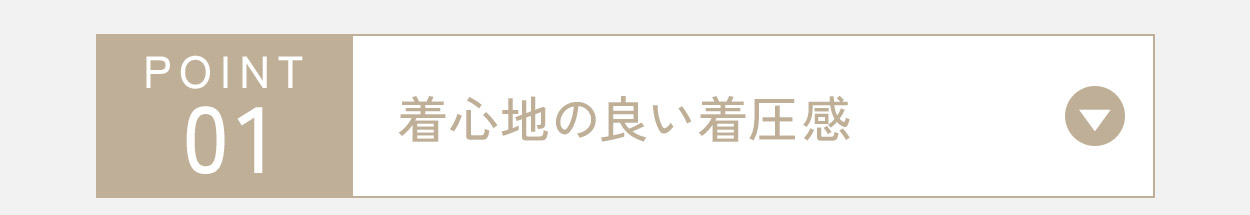 POINT
01

着心地の良い着圧感